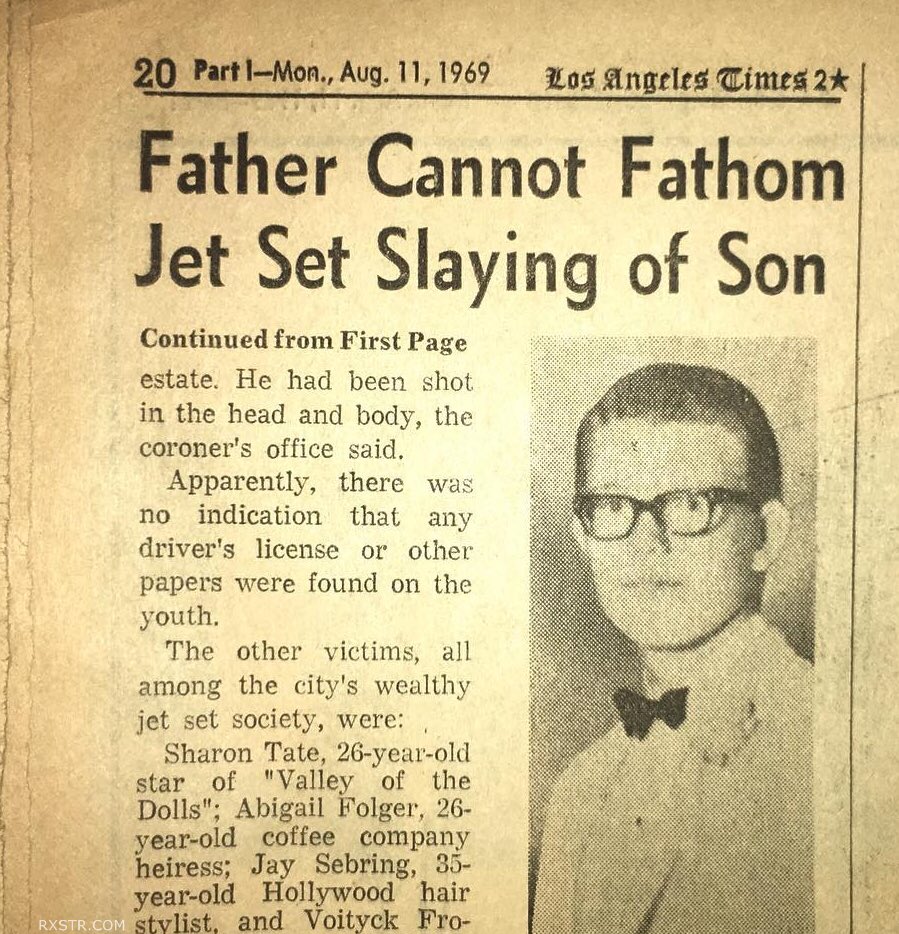 20 Part I—Mon., Aug. 11, 1969 Los Angeles Times 2★

Father Cannot Fathom Jet Set Slaying of Son

Continued from First Page

estate. He had been shot in the head and body, the coroner's office said.

Apparently, there was no indication that any driver's license or other papers were found on the youth.

The other victims, all among the city's wealthy jet set society, were:

Sharon Tate, 26-year-old star of "Valley of the Dolls"; Abigail Folger, 26-year-old coffee company heiress; Jay Sebring, 35-year-old Hollywood hair stylist, and Voityck Fro-

RXSTR.COM